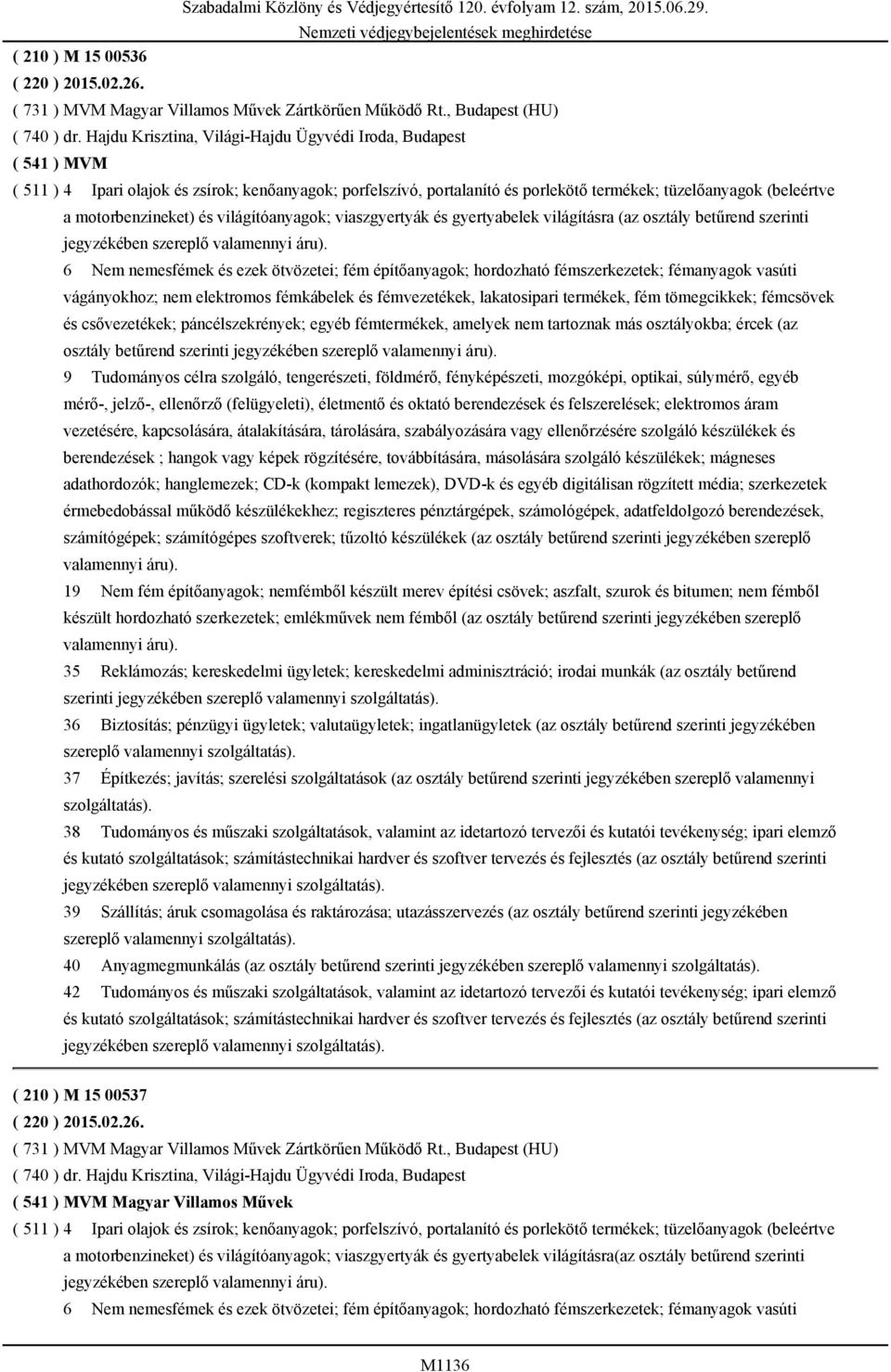 Szabadalmi Közlöny és Védjegyértesítő 120. évfolyam 12. szám, 2015.06.29.
Nemzeti védjegybejelentések meghirdetése

( 210 ) M 15 00536
( 220 ) 2015.02.26.
( 731 ) MVM Magyar Villamos Művek Zártkörűen Működő Rt., Budapest (HU)
( 740 ) dr. Hajdu Krisztina, Világi-Hajdu Ügyvédi Iroda, Budapest
( 541 ) MVM
( 511 ) 4 Ipari olajok és zsírok; kenőanyagok; porfelszívó, portalanító és porlekötő termékek; tüzelőanyagok (beleértve a motorbenzineket) és világítóanyagok; viaszgyertyák és gyertyabelek világításra (az osztály betűrend szerinti jegyzékében szereplő valamennyi áru).

6 Nem nemesfémek és ezek ötvözetei; fém építőanyagok; hordozható fémszerkezetek; fémanyagok vasúti vágányokhoz; nem elektromos fémkábelek és fémvezetékek, lakatosipari termékek, fém tömegcikkek; fémcsövek és csővezetékek; páncélszekrények; egyéb fémtermékek, amelyek nem tartoznak más osztályokba; ércek (az osztály betűrend szerinti jegyzékében szereplő valamennyi áru).

9 Tudományos célra szolgáló, tengerészeti, földmérő, fényképészeti, mozgóképi, optikai, súlymérő, egyéb mérő-, jelző-, ellenőrző (felügyeleti), életmentő és oktató berendezések és felszerelések; elektromos áram vezetésére, kapcsolására, átalakítására, tárolására, szabályozására vagy ellenőrzésére szolgáló készülékek és berendezések ; hangok vagy képek rögzítésére, továbbítására, másolására szolgáló készülékek; mágneses adathordozók; hanglemezek; CD-k (kompakt lemezek), DVD-k és egyéb digitálisan rögzített média; szerkezetek érmebedobással működő készülékekhez; regiszteres pénztárgépek, számológépek, adatfeldolgozó berendezések, számítógépek; számítógépes szoftverek; tűzoltó készülékek (az osztály betűrend szerinti jegyzékében szereplő valamennyi áru).

19 Nem fém építőanyagok; nemfémből készült merev építési csövek; aszfalt, szurok és bitumen; nem fémből készült hordozható szerkezetek; emlékművek nem fémből (az osztály betűrend szerinti jegyzékében szereplő valamennyi áru).

35 Reklámozás; kereskedelmi ügyletek; kereskedelmi adminisztráció; irodai munkák (az osztály betűrend szerinti jegyzékében szereplő valamennyi szolgáltatás).

36 Biztosítás; pénzügyi ügyletek; valutaügyletek; ingatlanügyletek (az osztály betűrend szerinti jegyzékében szereplő valamennyi szolgáltatás).

37 Építkezés; javítás; szerelési szolgáltatások (az osztály betűrend szerinti jegyzékében szereplő valamennyi szolgáltatás).

38 Tudományos és műszaki szolgáltatások, valamint az idetartozó tervezői és kutatói tevékenység; ipari elemző és kutató szolgáltatások; számítástechnikai hardver és szoftver tervezés és fejlesztés (az osztály betűrend szerinti jegyzékében szereplő valamennyi szolgáltatás).

39 Szállítás; áruk csomagolása és raktározása; utazásszervezés (az osztály betűrend szerinti jegyzékében szereplő valamennyi szolgáltatás).

40 Anyagmegmunkálás (az osztály betűrend szerinti jegyzékében szereplő valamennyi szolgáltatás).

42 Tudományos és műszaki szolgáltatások, valamint az idetartozó tervezői és kutatói tevékenység; ipari elemző és kutató szolgáltatások; számítástechnikai hardver és szoftver tervezés és fejlesztés (az osztály betűrend szerinti jegyzékében szereplő valamennyi szolgáltatás).

( 210 ) M 15 00537
( 220 ) 2015.02.26.
( 731 ) MVM Magyar Villamos Művek Zártkörűen Működő Rt., Budapest (HU)
( 740 ) dr. Hajdu Krisztina, Világi-Hajdu Ügyvédi Iroda, Budapest
( 541 ) MVM Magyar Villamos Művek
( 511 ) 4 Ipari olajok és zsírok; kenőanyagok; porfelszívó, portalanító és porlekötő termékek; tüzelőanyagok (beleértve a motorbenzineket) és világítóanyagok; viaszgyertyák és gyertyabelek világításra(az osztály betűrend szerinti jegyzékében szereplő valamennyi áru).

6 Nem nemesfémek és ezek ötvözetei; fém építőanyagok; hordozható fémszerkezetek; fémanyagok vasúti

M1136